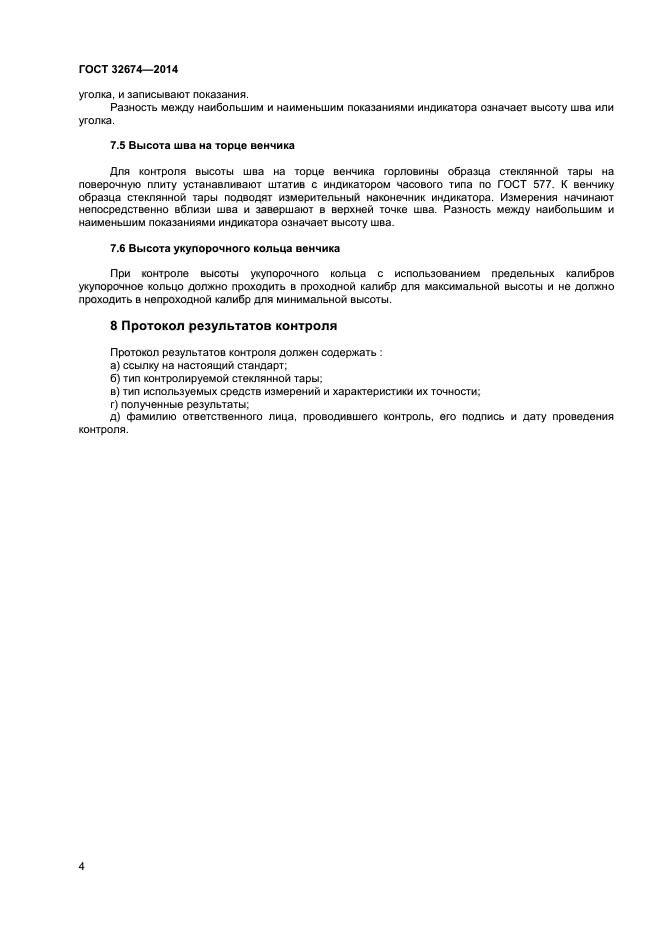 ГОСТ 32674—2014

уголка, и записывают показания.

Разность между наибольшим и наименьшим показаниями индикатора означает высоту шва или уголка.

7.5 Высота шва на торце венчика

Для контроля высоты шва на торце венчика горловины образца стеклянной тары на поверочную плиту устанавливают штатив с индикатором часового типа по ГОСТ 577. К венчику образца стеклянной тары подводят измерительный наконечник индикатора. Измерения начинают непосредственно вблизи шва и завершают в верхней точке шва. Разность между наибольшим и наименьшим показаниями индикатора означает высоту шва.

7.6 Высота укупорочного кольца венчика

При контроле высоты укупорочного кольца с использованием предельных калибров укупорочное кольцо должно проходить в проходной калибр для максимальной высоты и не должно проходить в непроходной калибр для минимальной высоты.

8 Протокол результатов контроля

Протокол результатов контроля должен содержать :
а) ссылку на настоящий стандарт;
б) тип контролируемой стеклянной тары;
в) тип используемых средств измерений и характеристики их точности;
г) полученные результаты;
д) фамилию ответственного лица, проводившего контроль, его подпись и дату проведения контроля.

4